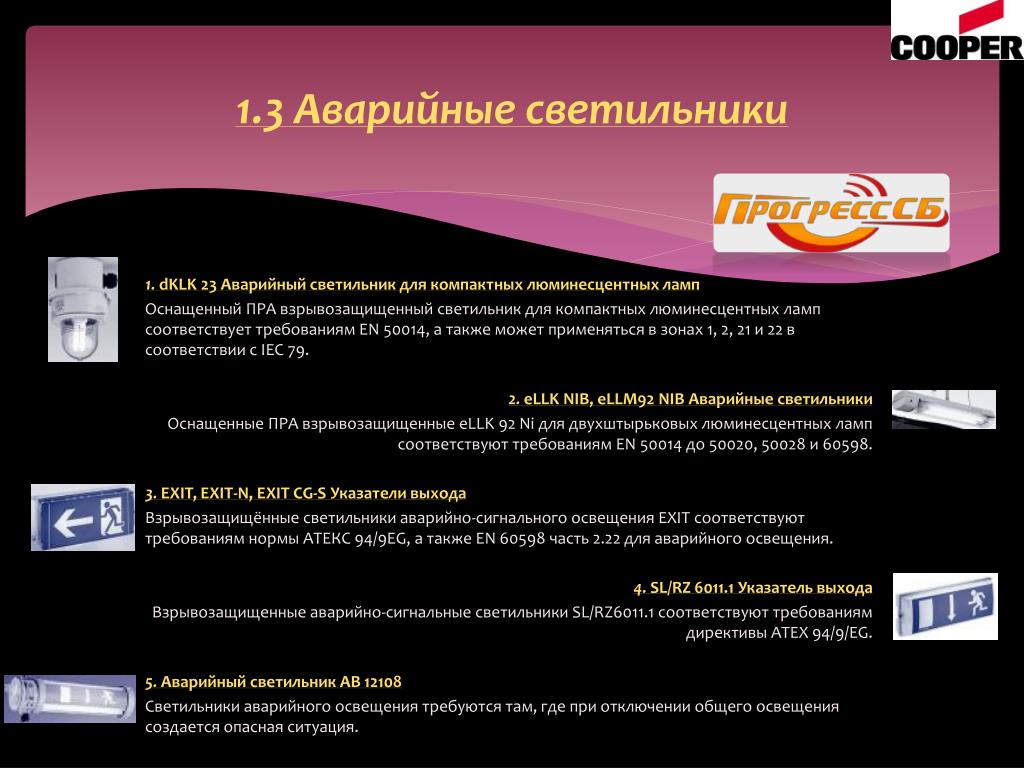 COOPER

1.3 Аварийные светильники

ПрогрессСБ

1. dKLK 23 Аварийный светильник для компактных люминесцентных ламп

Оснащенный ПРА взрывозащищенный светильник для компактных люминесцентных ламп соответствует требованиям EN 50014, а также может применяться в зонах 1, 2, 21 и 22 в соответствии с IEC 79.

2. eLLK NIB, eLLM92 NIB Аварийные светильники

Оснащенные ПРА взрывозащищенные eLLK 92 Ni для двухштырьковых люминесцентных ламп соответствуют требованиям EN 50014 до 50020, 50028 и 60598.

3. EXIT, EXIT-N, EXIT CG-S Указатели выхода

Взрывозащищённые светильники аварийно-сигнального освещения EXIT соответствуют требованиям нормы АТЕКС 94/9EG, а также EN 60598 часть 2.22 для аварийного освещения.

4. SL/RZ 6011.1 Указатель выхода

Взрывозащищенные аварийно-сигнальные светильники SL/RZ6011.1 соответствуют требованиям директивы ATEX 94/9/EG.

5. Аварийный светильник АВ 12108

Светильники аварийного освещения требуются там, где при отключении общего освещения создается опасная ситуация.